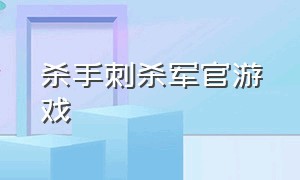 杀手刺杀军官游戏